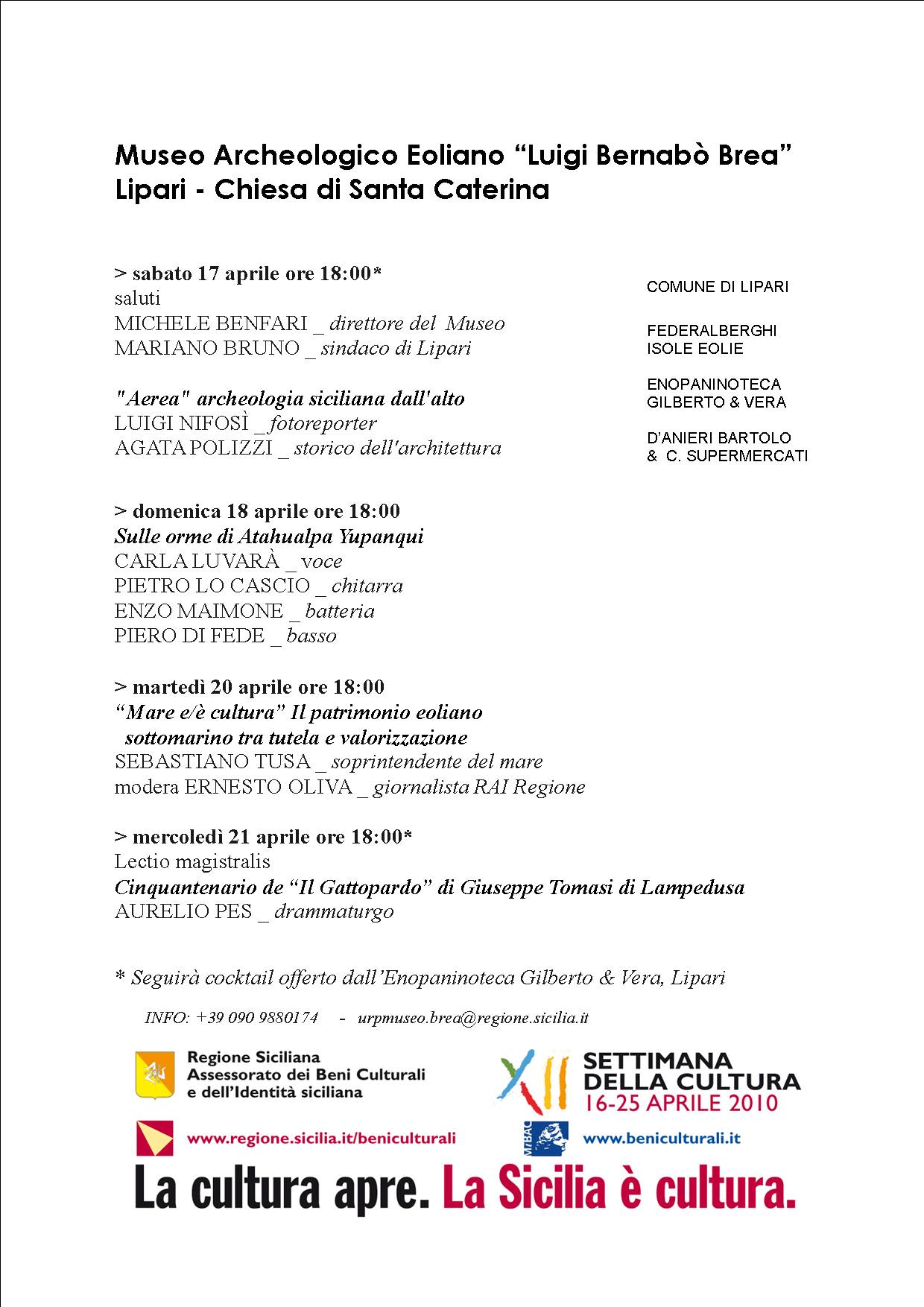 Museo Archeologico Eoliano “Luigi Bernabò Brea”
Lipari - Chiesa di Santa Caterina

> sabato 17 aprile ore 18:00*
saluti
MICHELE BENFARI _ direttore del Museo
MARIANO BRUNO _ sindaco di Lipari

"Aerea" archeologia siciliana dall'alto
LUIGI NIFOSÌ _ fotoreporter
AGATA POLIZZI _ storico dell'architettura

> domenica 18 aprile ore 18:00
Sulle orme di Atahualpa Yupanqui
CARLA LUVARÀ _ voce
PIETRO LO CASCIO _ chitarra
ENZO MAIMONE _ batteria
PIERO DI FEDE _ basso

> martedì 20 aprile ore 18:00
“Mare e/è cultura” Il patrimonio eoliano sottomarino tra tutela e valorizzazione
SEBASTIANO TUSA _ soprintendente del mare
modera ERNESTO OLIVA _ giornalista RAI Regione

> mercoledì 21 aprile ore 18:00*
Lectio magistralis
Cinquantenario de “Il Gattopardo” di Giuseppe Tomasi di Lampedusa
AURELIO PES _ drammaturgo

COMUNE DI LIPARI

FEDERALBERGHI ISOLE EOLIE

ENOPANINOTECA GILBERTO & VERA

D'ANIERI BARTOLO & C. SUPERMERCATI

* Seguirà cocktail offerto dall’Enopaninoteca Gilberto & Vera, Lipari

INFO: +39 090 9880174 - urpmuseo.brea@regione.sicilia.it

Regione Siciliana
Assessorato dei Beni Culturali
e dell’Identità siciliana

XII SETTIMANA DELLA CULTURA
16-25 APRILE 2010

www.regione.sicilia.it/beniculturali

MiBAC www.beniculturali.it

La cultura apre. La Sicilia è cultura.